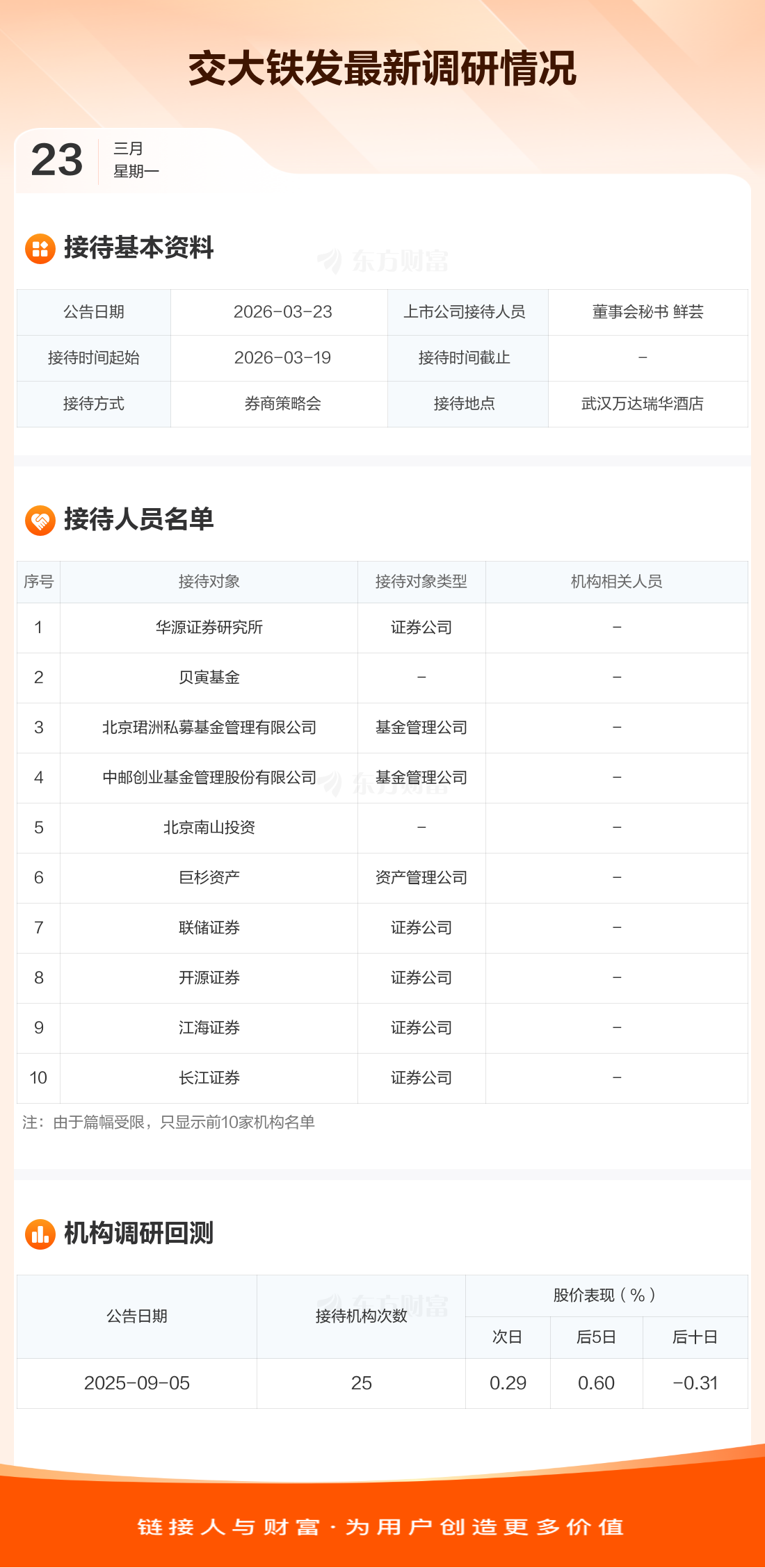 交大铁发最新调研情况

23 三月
星期一

接待基本资料

| 公告日期 | 2026-03-23 | 上市公司接待人员 | 董事会秘书 鲜芸 |
|---|---|---|---|
| 接待时间起始 | 2026-03-19 | 接待时间截止 | - |
| 接待方式 | 券商策略会 | 接待地点 | 武汉万达瑞华酒店 |

接待人员名单

| 序号 | 接待对象 | 接待对象类型 | 机构相关人员 |
|---|---|---|---|
| 1 | 华源证券研究所 | 证券公司 | - |
| 2 | 贝寅基金 | - | - |
| 3 | 北京珺洲私募基金管理有限公司 | 基金管理公司 | - |
| 4 | 中邮创业基金管理股份有限公司 | 基金管理公司 | - |
| 5 | 北京南山投资 | - | - |
| 6 | 巨杉资产 | 资产管理公司 | - |
| 7 | 联储证券 | 证券公司 | - |
| 8 | 开源证券 | 证券公司 | - |
| 9 | 江海证券 | 证券公司 | - |
| 10 | 长江证券 | 证券公司 | - |

注：由于篇幅受限，只显示前10家机构名单

机构调研回测

| 公告日期 | 接待机构次数 | 股价表现（%） | | |
|---|---|---|---|---|
| | | 次日 | 后5日 | 后十日 |
| 2025-09-05 | 25 | 0.29 | 0.60 | -0.31 |

链接人与财富·为用户创造更多价值

东方财富